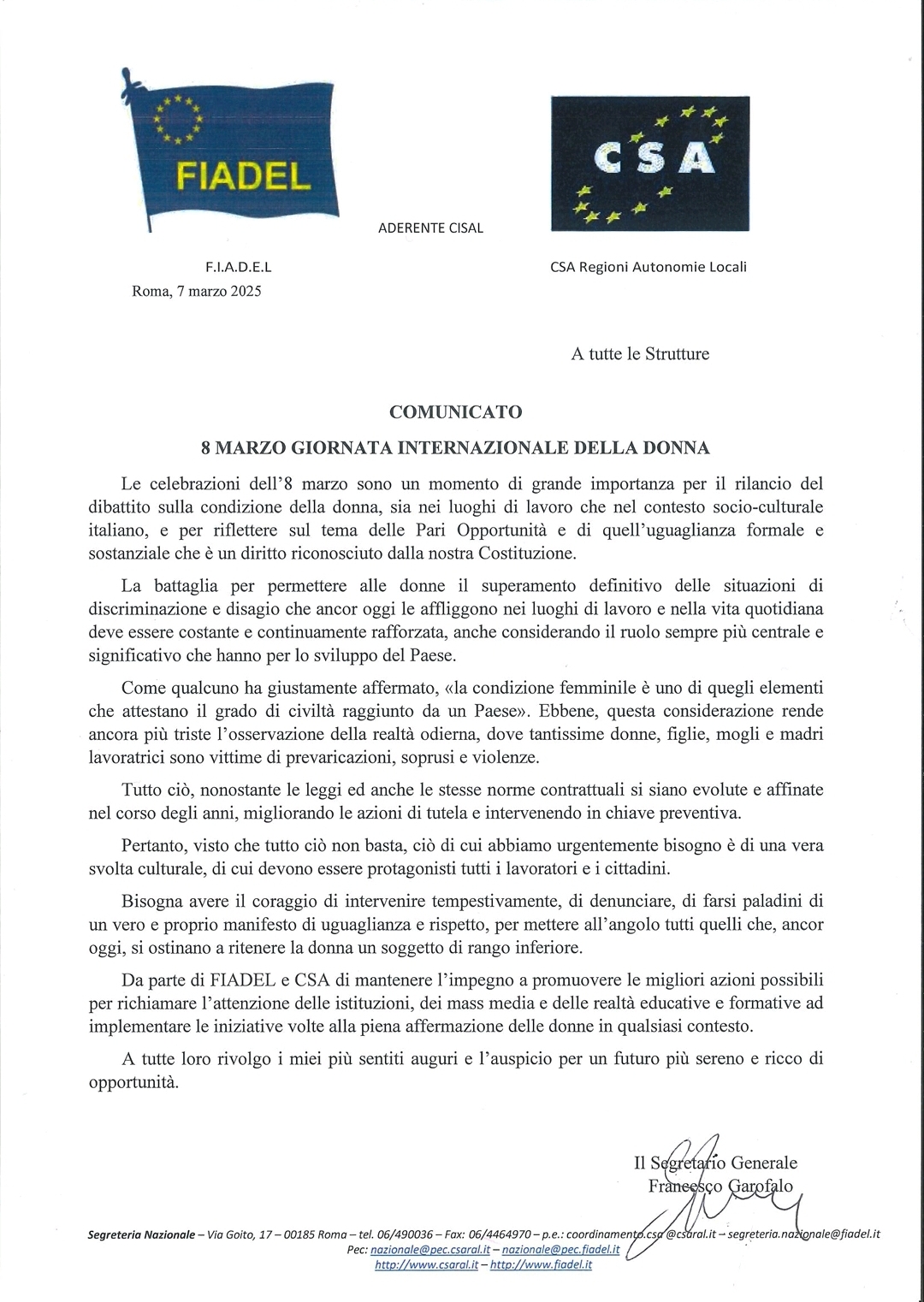 FIADEL

CSA

ADERENTE CISAL

F.I.A.D.E.L

CSA Regioni Autonomie Locali

Roma, 7 marzo 2025

A tutte le Strutture

COMUNICATO

8 MARZO GIORNATA INTERNAZIONALE DELLA DONNA

Le celebrazioni dell'8 marzo sono un momento di grande importanza per il rilancio del dibattito sulla condizione della donna, sia nei luoghi di lavoro che nel contesto socio-culturale italiano, e per riflettere sul tema delle Pari Opportunità e di quell'uguaglianza formale e sostanziale che è un diritto riconosciuto dalla nostra Costituzione.

La battaglia per permettere alle donne il superamento definitivo delle situazioni di discriminazione e disagio che ancor oggi le affliggono nei luoghi di lavoro e nella vita quotidiana deve essere costante e continuamente rafforzata, anche considerando il ruolo sempre più centrale e significativo che hanno per lo sviluppo del Paese.

Come qualcuno ha giustamente affermato, «la condizione femminile è uno di quegli elementi che attestano il grado di civiltà raggiunto da un Paese». Ebbene, questa considerazione rende ancora più triste l'osservazione della realtà odierna, dove tantissime donne, figlie, mogli e madri lavoratrici sono vittime di prevaricazioni, soprusi e violenze.

Tutto ciò, nonostante le leggi ed anche le stesse norme contrattuali si siano evolute e affinate nel corso degli anni, migliorando le azioni di tutela e intervenendo in chiave preventiva.

Pertanto, visto che tutto ciò non basta, ciò di cui abbiamo urgentemente bisogno è di una vera svolta culturale, di cui devono essere protagonisti tutti i lavoratori e i cittadini.

Bisogna avere il coraggio di intervenire tempestivamente, di denunciare, di farsi paladini di un vero e proprio manifesto di uguaglianza e rispetto, per mettere all'angolo tutti quelli che, ancor oggi, si ostinano a ritenere la donna un soggetto di rango inferiore.

Da parte di FIADEL e CSA di mantenere l'impegno a promuovere le migliori azioni possibili per richiamare l'attenzione delle istituzioni, dei mass media e delle realtà educative e formative ad implementare le iniziative volte alla piena affermazione delle donne in qualsiasi contesto.

A tutte loro rivolgo i miei più sentiti auguri e l'auspicio per un futuro più sereno e ricco di opportunità.

Il Segretario Generale
Francesco Garofalo

Segreteria Nazionale – Via Goito, 17 – 00185 Roma – tel. 06/490036 – Fax: 06/4464970 – p.e.: coordinamento.csa@csaral.it – segreteria.nazionale@fiadel.it
Pec: nazionale@pec.csaral.it – nazionale@pec.fiadel.it
http://www.csaral.it – http://www.fiadel.it